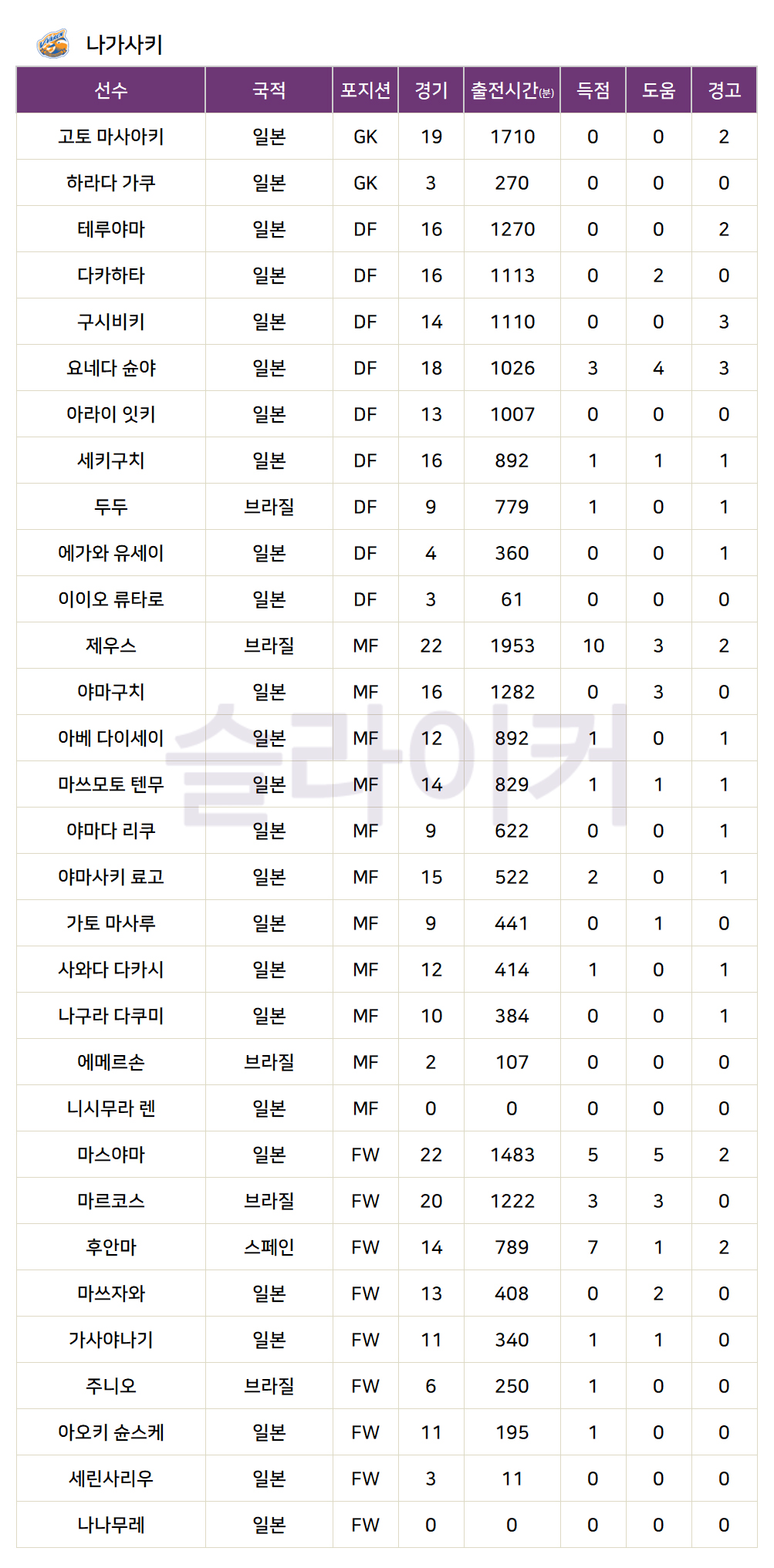 나가사키

| 선수 | 국적 | 포지션 | 경기 | 출전시간(분) | 득점 | 도움 | 경고 |
|---|---|---|---|---|---|---|---|
| 고토 마사아키 | 일본 | GK | 19 | 1710 | 0 | 0 | 2 |
| 하라다 가쿠 | 일본 | GK | 3 | 270 | 0 | 0 | 0 |
| 테루야마 | 일본 | DF | 16 | 1270 | 0 | 0 | 2 |
| 다카하타 | 일본 | DF | 16 | 1113 | 0 | 2 | 0 |
| 구시비키 | 일본 | DF | 14 | 1110 | 0 | 0 | 3 |
| 요네다 슌야 | 일본 | DF | 18 | 1026 | 3 | 4 | 3 |
| 아라이 잇키 | 일본 | DF | 13 | 1007 | 0 | 0 | 0 |
| 세키구치 | 일본 | DF | 16 | 892 | 1 | 1 | 1 |
| 두두 | 브라질 | DF | 9 | 779 | 1 | 0 | 1 |
| 에가와 유세이 | 일본 | DF | 4 | 360 | 0 | 0 | 1 |
| 이이오 류타로 | 일본 | DF | 3 | 61 | 0 | 0 | 0 |
| 제우스 | 브라질 | MF | 22 | 1953 | 10 | 3 | 2 |
| 야마구치 | 일본 | MF | 16 | 1282 | 0 | 3 | 0 |
| 아베 다이세이 | 일본 | MF | 12 | 892 | 1 | 0 | 1 |
| 마쓰모토 텐무 | 일본 | MF | 14 | 829 | 1 | 1 | 1 |
| 야마다 리쿠 | 일본 | MF | 9 | 622 | 0 | 0 | 1 |
| 야마사키 료고 | 일본 | MF | 15 | 522 | 2 | 0 | 1 |
| 가토 마사루 | 일본 | MF | 9 | 441 | 0 | 1 | 0 |
| 사와다 다카시 | 일본 | MF | 12 | 414 | 1 | 0 | 1 |
| 나구라 다쿠미 | 일본 | MF | 10 | 384 | 0 | 0 | 1 |
| 에메르손 | 브라질 | MF | 2 | 107 | 0 | 0 | 0 |
| 니시무라 렌 | 일본 | MF | 0 | 0 | 0 | 0 | 0 |
| 마스야마 | 일본 | FW | 22 | 1483 | 5 | 5 | 2 |
| 마르코스 | 브라질 | FW | 20 | 1222 | 3 | 3 | 0 |
| 후안마 | 스페인 | FW | 14 | 789 | 7 | 1 | 2 |
| 마쓰자와 | 일본 | FW | 13 | 408 | 0 | 2 | 0 |
| 가사야나기 | 일본 | FW | 11 | 340 | 1 | 1 | 0 |
| 주니오 | 브라질 | FW | 6 | 250 | 1 | 0 | 0 |
| 아오키 슌스케 | 일본 | FW | 11 | 195 | 1 | 0 | 0 |
| 세린사리우 | 일본 | FW | 3 | 11 | 0 | 0 | 0 |
| 나나무레 | 일본 | FW | 0 | 0 | 0 | 0 | 0 |

슬라이커